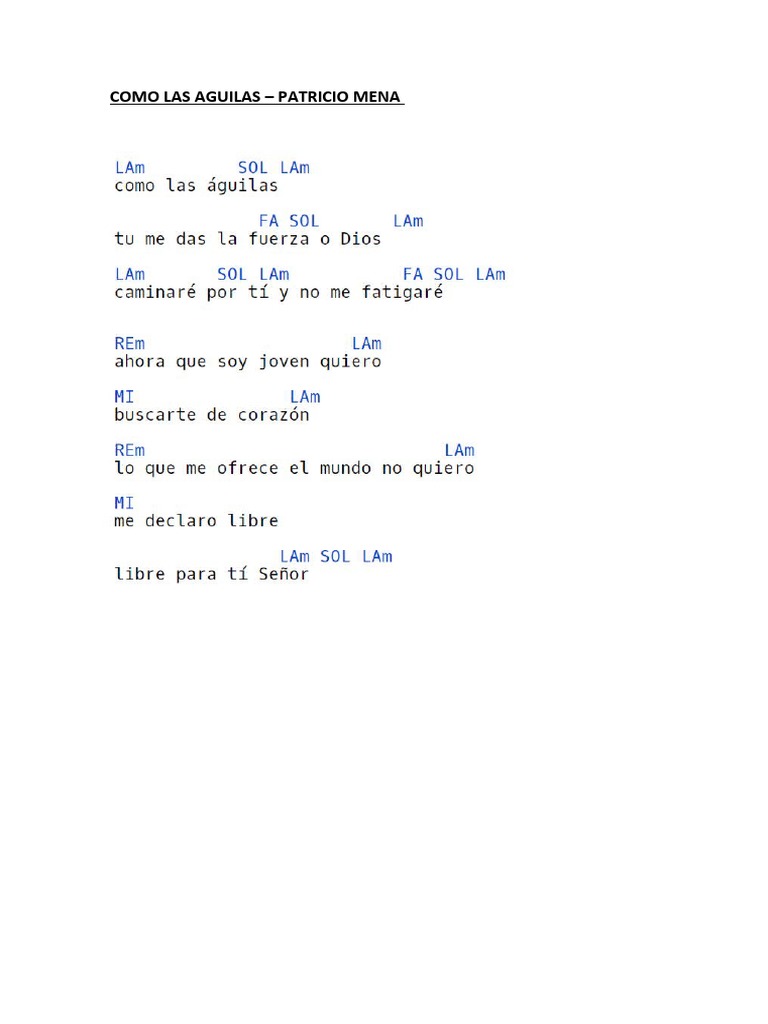 COMO LAS AGUILAS – PATRICIO MENA

LAm SOL LAm
como las águilas

FA SOL LAm
tu me das la fuerza o Dios

LAm SOL LAm FA SOL LAm
caminaré por tí y no me fatigaré

REm LAm
ahora que soy joven quiero

MI LAm
buscarte de corazón

REm LAm
lo que me ofrece el mundo no quiero

MI
me declaro libre

LAm SOL LAm
libre para tí Señor